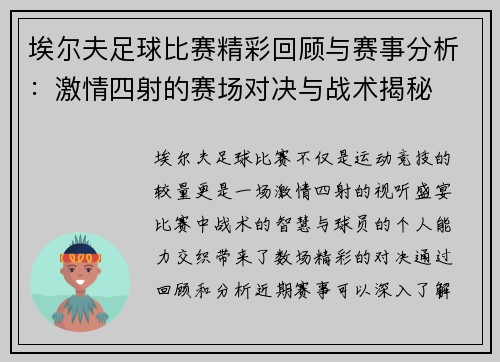 埃尔夫足球比赛精彩回顾与赛事分析：激情四射的赛场对决与战术揭秘

埃尔夫足球比赛不仅是运动竞技的较量更是一场激情四射的视听盛宴比赛中战术的智慧与球员的个人能力交织带来了数场精彩的对决通过回顾和分析近期赛事可以深入了解